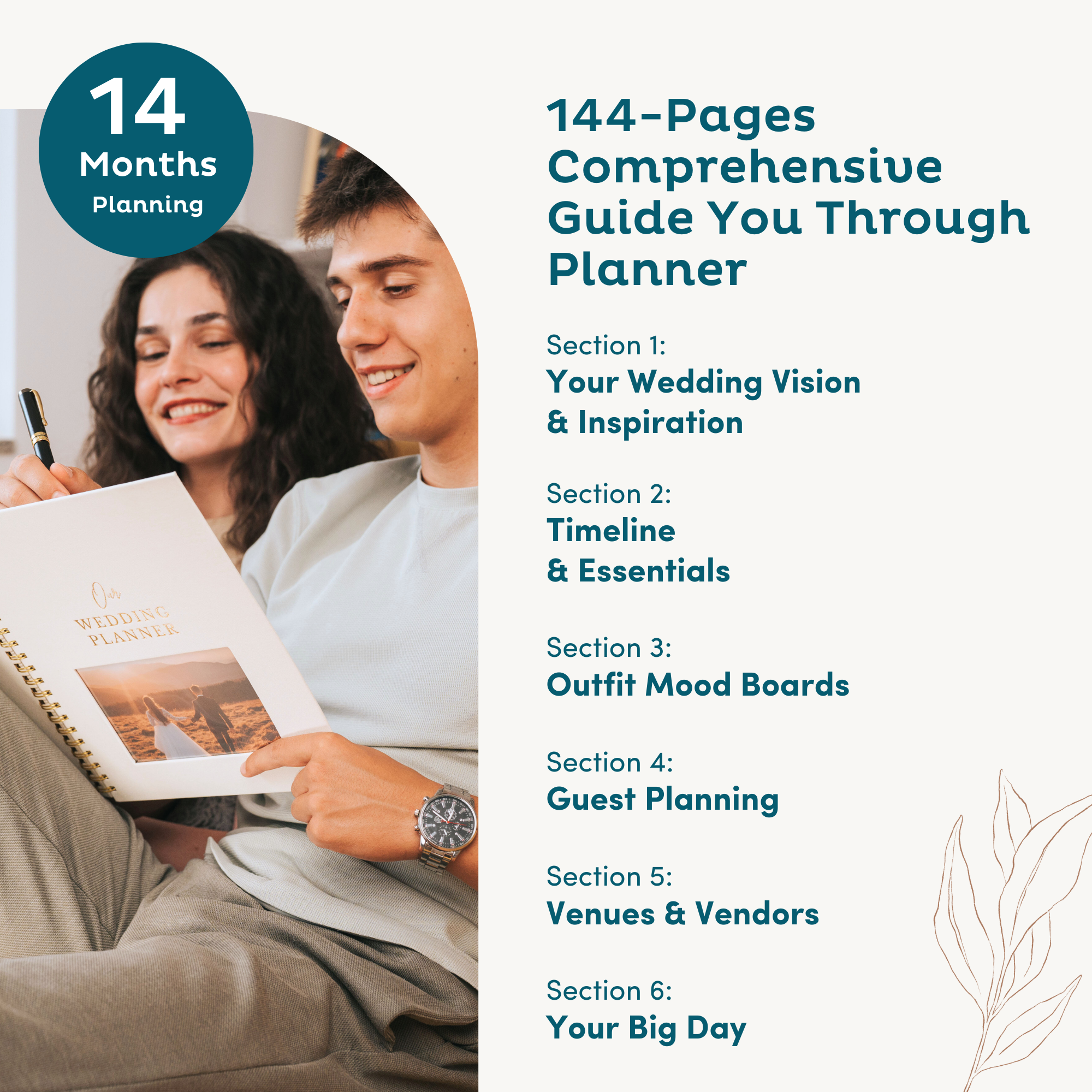 14
Months
Planning

Our
WEDDING
PLANNER

144-Pages
Comprehensive
Guide You Through
Planner

Section 1:
Your Wedding Vision
& Inspiration

Section 2:
Timeline
& Essentials

Section 3:
Outfit Mood Boards

Section 4:
Guest Planning

Section 5:
Venues & Vendors

Section 6:
Your Big Day